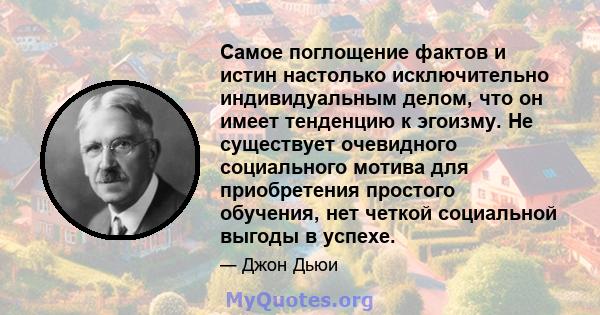 Самое поглощение фактов и истин настолько исключительно индивидуальным делом, что он имеет тенденцию к эгоизму. Не существует очевидного социального мотива для приобретения простого обучения, нет четкой социальной выгоды в успехе.

— Джон Дьюи

MyQuotes.org